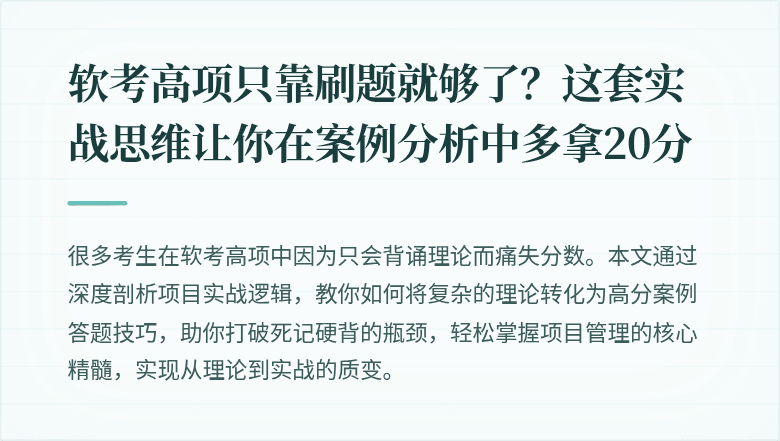 软考高项只靠刷题就够了？这套实战思维让你在案例分析中多拿20分

很多考生在软考高项中因为只会背诵理论而痛失分数。本文通过深度剖析项目实战逻辑，教你如何将复杂的理论转化为高分案例答题技巧，助你打破死记硬背的瓶颈，轻松掌握项目管理的核心精髓，实现从理论到实战的质变。